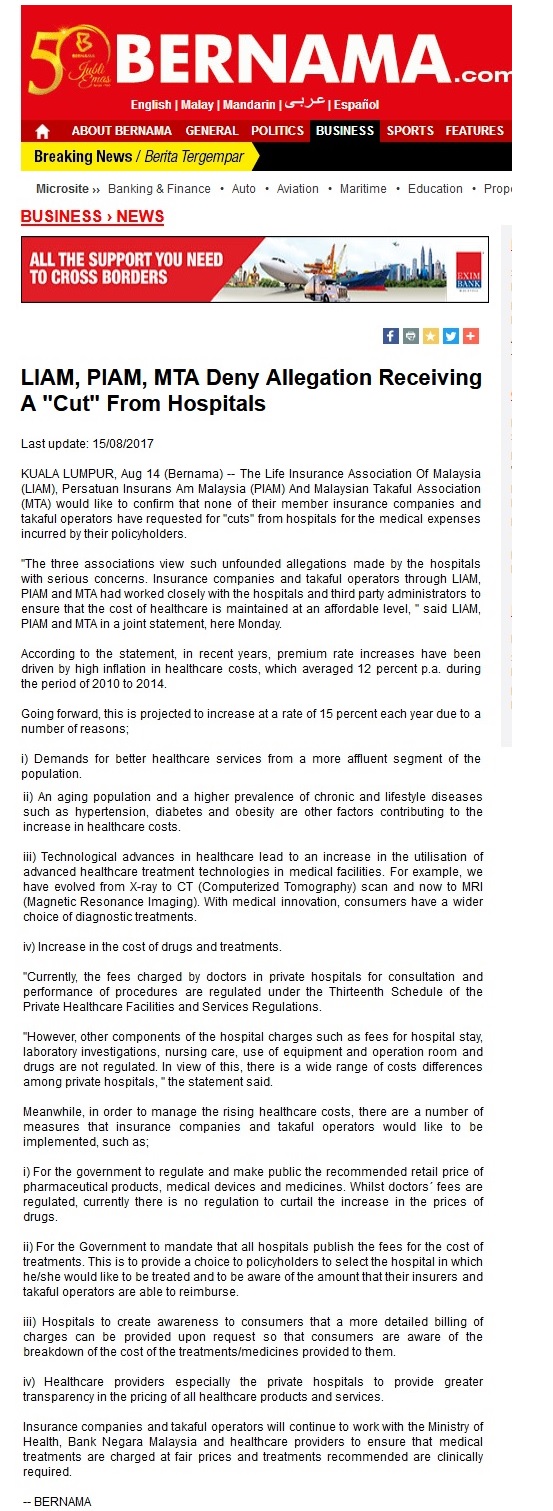 50 BERNAMA Jubli Emas BERNAMA.com

English | Malay | Mandarin | عربى | Español

ABOUT BERNAMA GENERAL POLITICS BUSINESS SPORTS FEATURES

Breaking News / Berita Tergempar

Microsite ›› Banking & Finance • Auto • Aviation • Maritime • Education • Prop

BUSINESS › NEWS

ALL THE SUPPORT YOU NEED TO CROSS BORDERS EXIM BANK

LIAM, PIAM, MTA Deny Allegation Receiving A "Cut" From Hospitals

Last update: 15/08/2017

KUALA LUMPUR, Aug 14 (Bernama) -- The Life Insurance Association Of Malaysia (LIAM), Persatuan Insurans Am Malaysia (PIAM) And Malaysian Takaful Association (MTA) would like to confirm that none of their member insurance companies and takaful operators have requested for "cuts" from hospitals for the medical expenses incurred by their policyholders.

"The three associations view such unfounded allegations made by the hospitals with serious concerns. Insurance companies and takaful operators through LIAM, PIAM and MTA had worked closely with the hospitals and third party administrators to ensure that the cost of healthcare is maintained at an affordable level, " said LIAM, PIAM and MTA in a joint statement, here Monday.

According to the statement, in recent years, premium rate increases have been driven by high inflation in healthcare costs, which averaged 12 percent p.a. during the period of 2010 to 2014.

Going forward, this is projected to increase at a rate of 15 percent each year due to a number of reasons;

i) Demands for better healthcare services from a more affluent segment of the population.

ii) An aging population and a higher prevalence of chronic and lifestyle diseases such as hypertension, diabetes and obesity are other factors contributing to the increase in healthcare costs.

iii) Technological advances in healthcare lead to an increase in the utilisation of advanced healthcare treatment technologies in medical facilities. For example, we have evolved from X-ray to CT (Computerized Tomography) scan and now to MRI (Magnetic Resonance Imaging). With medical innovation, consumers have a wider choice of diagnostic treatments.

iv) Increase in the cost of drugs and treatments.

"Currently, the fees charged by doctors in private hospitals for consultation and performance of procedures are regulated under the Thirteenth Schedule of the Private Healthcare Facilities and Services Regulations.

"However, other components of the hospital charges such as fees for hospital stay, laboratory investigations, nursing care, use of equipment and operation room and drugs are not regulated. In view of this, there is a wide range of costs differences among private hospitals, " the statement said.

Meanwhile, in order to manage the rising healthcare costs, there are a number of measures that insurance companies and takaful operators would like to be implemented, such as;

i) For the government to regulate and make public the recommended retail price of pharmaceutical products, medical devices and medicines. Whilst doctors´ fees are regulated, currently there is no regulation to curtail the increase in the prices of drugs.

ii) For the Government to mandate that all hospitals publish the fees for the cost of treatments. This is to provide a choice to policyholders to select the hospital in which he/she would like to be treated and to be aware of the amount that their insurers and takaful operators are able to reimburse.

iii) Hospitals to create awareness to consumers that a more detailed billing of charges can be provided upon request so that consumers are aware of the breakdown of the cost of the treatments/medicines provided to them.

iv) Healthcare providers especially the private hospitals to provide greater transparency in the pricing of all healthcare products and services.

Insurance companies and takaful operators will continue to work with the Ministry of Health, Bank Negara Malaysia and healthcare providers to ensure that medical treatments are charged at fair prices and treatments recommended are clinically required.

-- BERNAMA